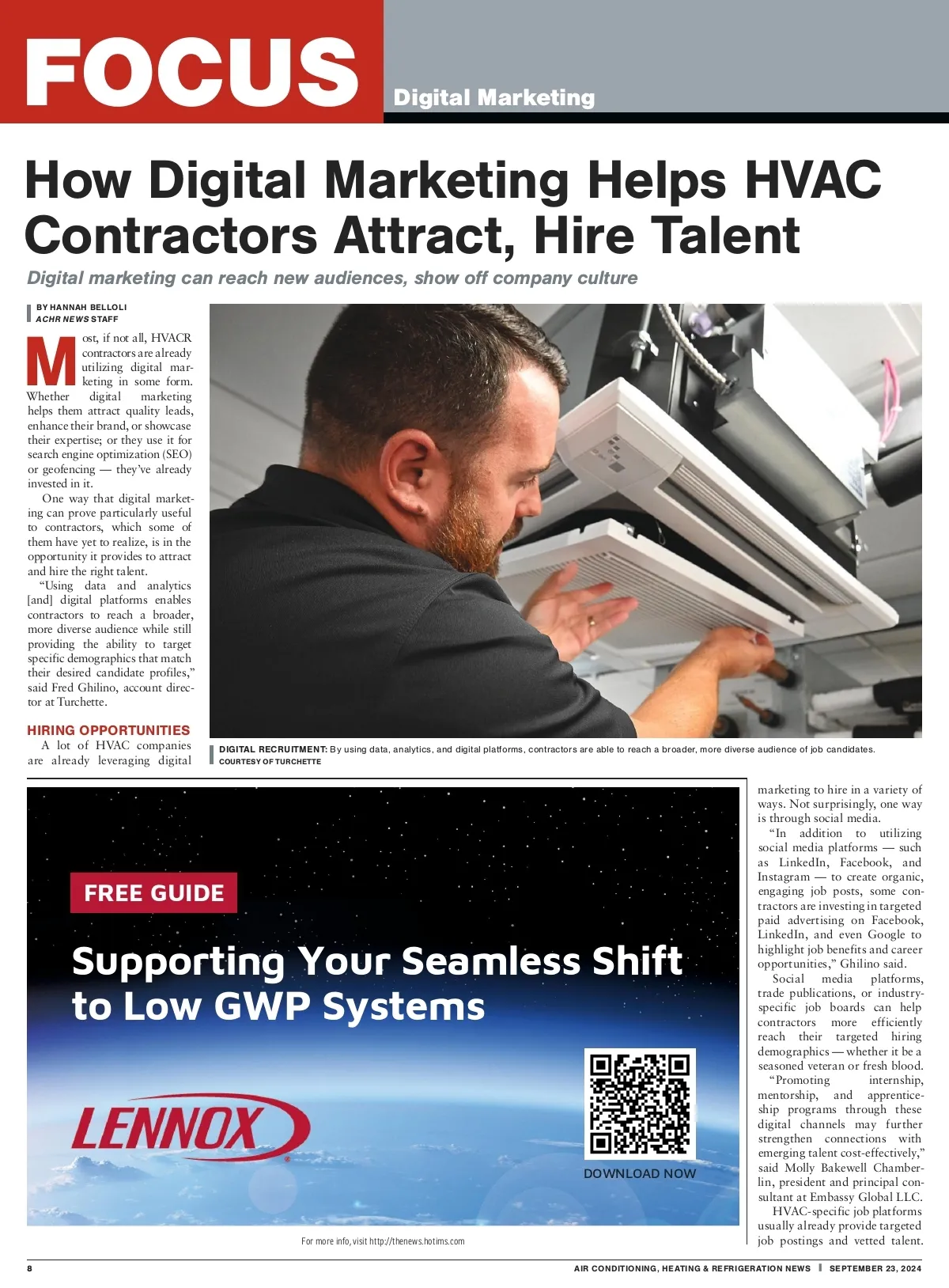 FOCUS
Digital Marketing

How Digital Marketing Helps HVAC Contractors Attract, Hire Talent

Digital marketing can reach new audiences, show off company culture

BY HANNAH BELLOLI
ACHR NEWS STAFF

Most, if not all, HVACR contractors are already utilizing digital marketing in some form. Whether digital marketing helps them attract quality leads, enhance their brand, or showcase their expertise; or they use it for search engine optimization (SEO) or geofencing — they've already invested in it.

One way that digital marketing can prove particularly useful to contractors, which some of them have yet to realize, is in the opportunity it provides to attract and hire the right talent.

"Using data and analytics [and] digital platforms enables contractors to reach a broader, more diverse audience while still providing the ability to target specific demographics that match their desired candidate profiles," said Fred Ghilino, account director at Turchette.

HIRING OPPORTUNITIES

A lot of HVAC companies are already leveraging digital marketing to hire in a variety of ways. Not surprisingly, one way is through social media.

"In addition to utilizing social media platforms — such as LinkedIn, Facebook, and Instagram — to create organic, engaging job posts, some contractors are investing in targeted paid advertising on Facebook, LinkedIn, and even Google to highlight job benefits and career opportunities," Ghilino said.

Social media platforms, trade publications, or industry-specific job boards can help contractors more efficiently reach their targeted hiring demographics — whether it be a seasoned veteran or fresh blood.

"Promoting internship, mentorship, and apprenticeship programs through these digital channels may further strengthen connections with emerging talent cost-effectively," said Molly Bakewell Chamberlin, president and principal consultant at Embassy Global LLC.

HVAC-specific job platforms usually already provide targeted job postings and vetted talent.

DIGITAL RECRUITMENT: By using data, analytics, and digital platforms, contractors are able to reach a broader, more diverse audience of job candidates.
COURTESY OF TURCHETTE

FREE GUIDE
Supporting Your Seamless Shift to Low GWP Systems
LENNOX
DOWNLOAD NOW

For more info, visit http://thenews.hotims.com

8 AIR CONDITIONING, HEATING & REFRIGERATION NEWS | SEPTEMBER 23, 2024